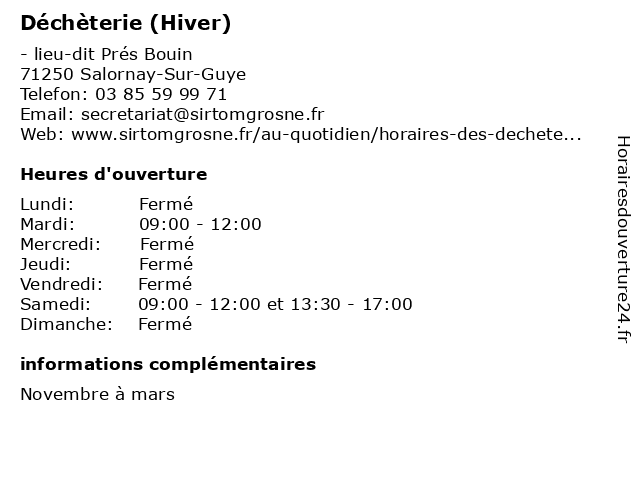 Déchèterie (Hiver)

- lieu-dit Prés Bouin
71250 Salornay-Sur-Guye
Telefon: 03 85 59 99 71
Email: secretariat@sirtomgrosne.fr
Web: www.sirtomgrosne.fr/au-quotidien/horaires-des-dechete...

Heures d'ouverture

| | |
|---|---|
| Lundi: | Fermé |
| Mardi: | 09:00 - 12:00 |
| Mercredi: | Fermé |
| Jeudi: | Fermé |
| Vendredi: | Fermé |
| Samedi: | 09:00 - 12:00 et 13:30 - 17:00 |
| Dimanche: | Fermé |

informations complémentaires

Novembre à mars

Horairesdouverture24.fr